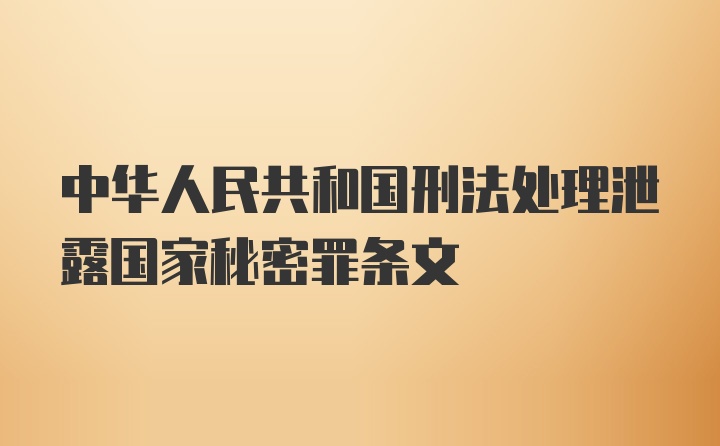 中华人民共和国刑法处理泄露国家秘密罪条文